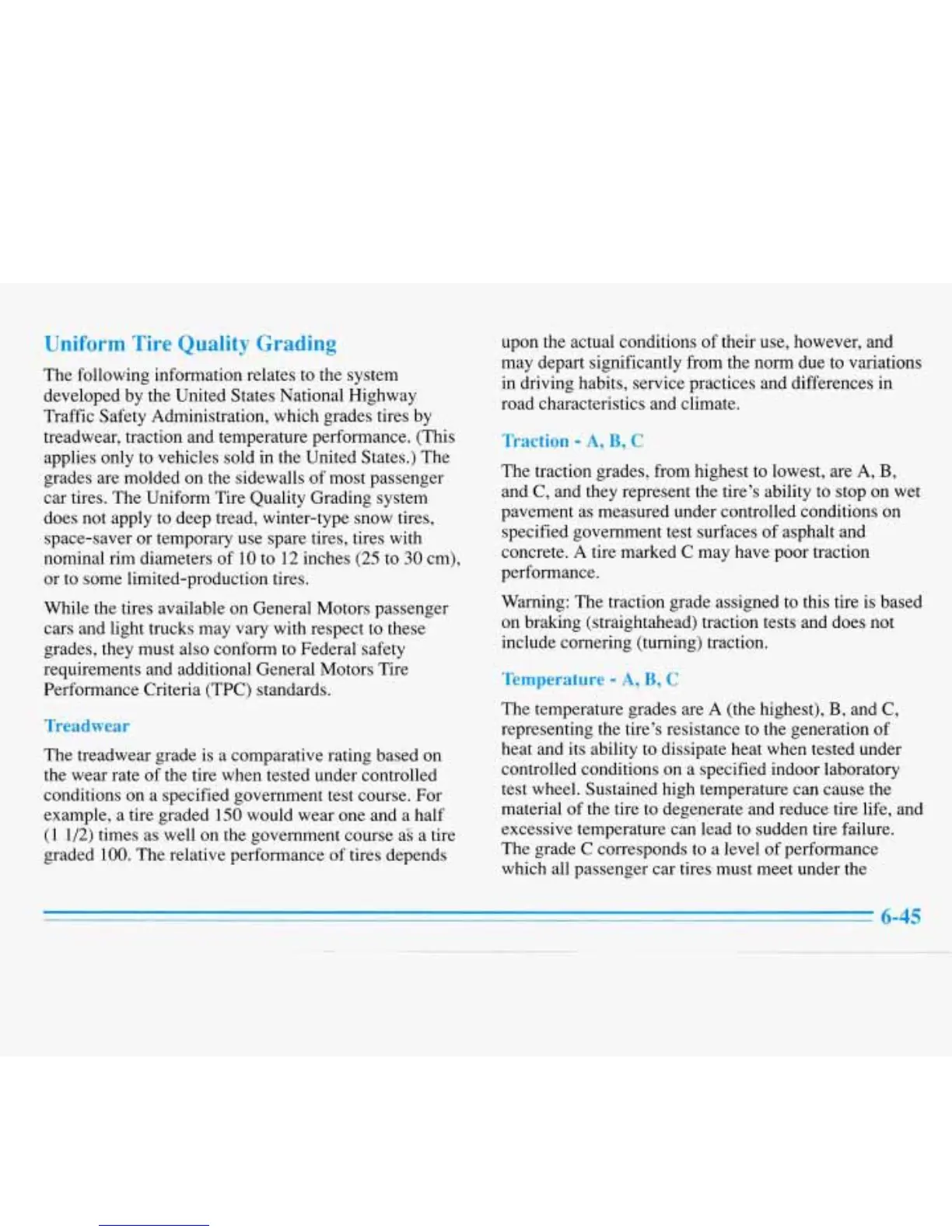 Uniform Tire Quality Grading

The following information relates to the system developed by the United States National Highway Traffic Safety Administration, which grades tires by treadwear, traction and temperature performance. (This applies only to vehicles sold in the United States.) The grades are molded on the sidewalls of most passenger car tires. The Uniform Tire Quality Grading system does not apply to deep tread, winter-type snow tires, space-saver or temporary use spare tires, tires with nominal rim diameters of 10 to 12 inches (25 to 30 cm), or to some limited-production tires.

While the tires available on General Motors passenger cars and light trucks may vary with respect to these grades, they must also conform to Federal safety requirements and additional General Motors Tire Performance Criteria (TPC) standards.

Treadwear

The treadwear grade is a comparative rating based on the wear rate of the tire when tested under controlled conditions on a specified government test course. For example, a tire graded 150 would wear one and a half (1 1/2) times as well on the government course as a tire graded 100. The relative performance of tires depends upon the actual conditions of their use, however, and may depart significantly from the norm due to variations in driving habits, service practices and differences in road characteristics and climate.

Traction - A, B, C

The traction grades, from highest to lowest, are A, B, and C, and they represent the tire's ability to stop on wet pavement as measured under controlled conditions on specified government test surfaces of asphalt and concrete. A tire marked C may have poor traction performance.

Warning: The traction grade assigned to this tire is based on braking (straightahead) traction tests and does not include cornering (turning) traction.

Temperature - A, B, C

The temperature grades are A (the highest), B, and C, representing the tire's resistance to the generation of heat and its ability to dissipate heat when tested under controlled conditions on a specified indoor laboratory test wheel. Sustained high temperature can cause the material of the tire to degenerate and reduce tire life, and excessive temperature can lead to sudden tire failure. The grade C corresponds to a level of performance which all passenger car tires must meet under the

6-45